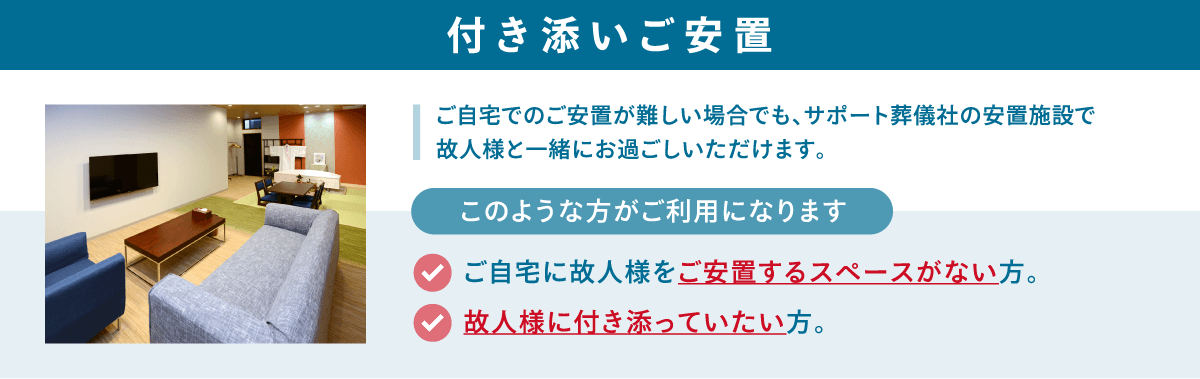 付き添いご安置

ご自宅でのご安置が難しい場合でも、サポート葬儀社の安置施設で故人様と一緒にお過ごしいただけます。

このような方がご利用になります

ご自宅に故人様をご安置するスペースがない方。

故人様に付き添っていたい方。